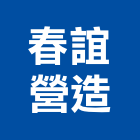 春誼
營造